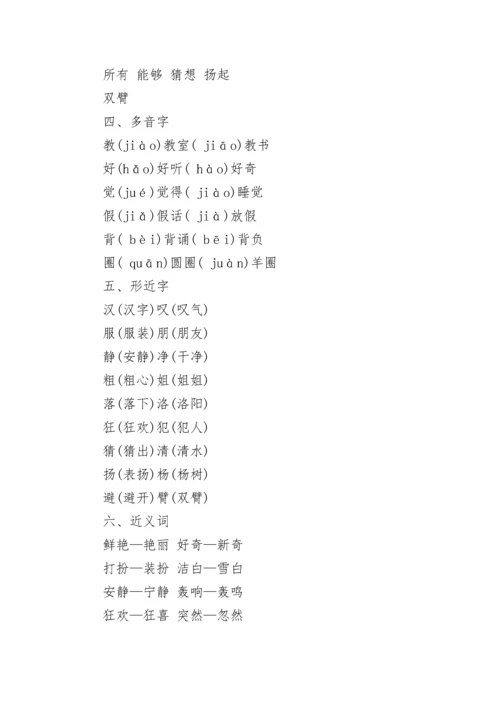 所有 能够 猜想 扬起

双臂

四、多音字

教(jiào)教室( jiāo)教书

好(hǎo)好听( hào)好奇

觉(jué)觉得( jiào)睡觉

假(jiǎ)假话( jià)放假

背( bèi)背诵( bēi)背负

圈( quān)圆圈( juàn)羊圈

五、形近字

汉(汉字)叹(叹气)

服(服装)朋(朋友)

静(安静)净(干净)

粗(粗心)姐(姐姐)

落(落下)洛(洛阳)

狂(狂欢)犯(犯人)

猜(猜出)清(清水)

扬(表扬)杨(杨树)

避(避开)臂(双臂)

六、近义词

鲜艳—艳丽 好奇—新奇

打扮—装扮 洁白—雪白

安静—宁静 轰响—轰鸣

狂欢—狂喜 突然—忽然